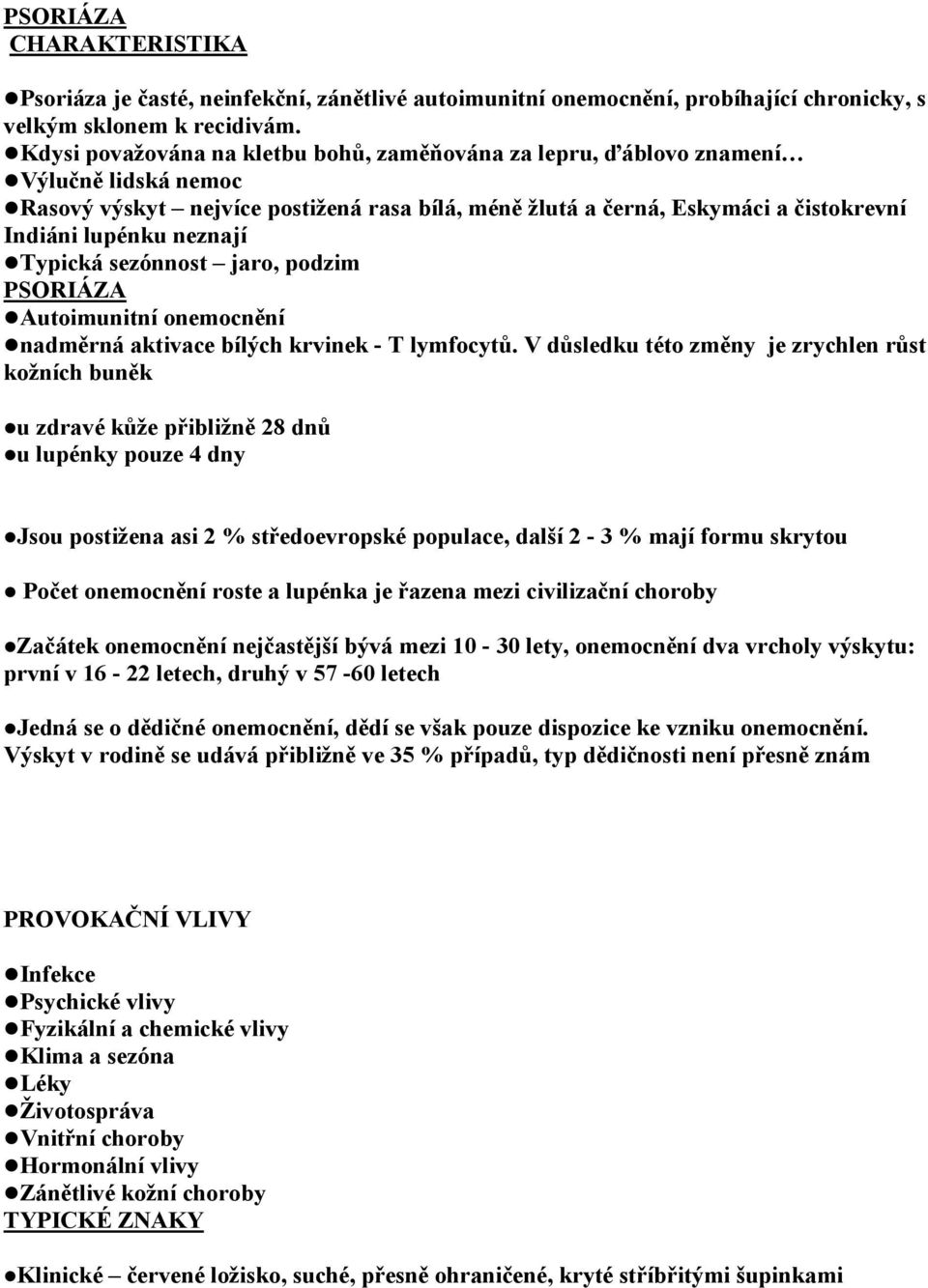 PSORIÁZA
CHARAKTERISTIKA

●Psoriáza je časté, neinfekční, zánětlivé autoimunitní onemocnění, probíhající chronicky, s velkým sklonem k recidivám.
●Kdysi považována na kletbu bohů, zaměňována za lepru, ďáblovo znamení…
●Výlučně lidská nemoc
●Rasový výskyt – nejvíce postižená rasa bílá, méně žlutá a černá, Eskymáci a čistokrevní Indiáni lupénku neznají
●Typická sezónnost – jaro, podzim
PSORIÁZA
●Autoimunitní onemocnění
●nadměrná aktivace bílých krvinek - T lymfocytů. V důsledku této změny je zrychlen růst kožních buněk

●u zdravé kůže přibližně 28 dnů
●u lupénky pouze 4 dny

●Jsou postižena asi 2 % středoevropské populace, další 2 - 3 % mají formu skrytou

● Počet onemocnění roste a lupénka je řazena mezi civilizační choroby

●Začátek onemocnění nejčastější bývá mezi 10 - 30 lety, onemocnění dva vrcholy výskytu: první v 16 - 22 letech, druhý v 57 -60 letech

●Jedná se o dědičné onemocnění, dědí se však pouze dispozice ke vzniku onemocnění. Výskyt v rodině se udává přibližně ve 35 % případů, typ dědičnosti není přesně znám

PROVOKAČNÍ VLIVY

●Infekce
●Psychické vlivy
●Fyzikální a chemické vlivy
●Klima a sezóna
●Léky
●Životospráva
●Vnitřní choroby
●Hormonální vlivy
●Zánětlivé kožní choroby
TYPICKÉ ZNAKY

●Klinické – červené ložisko, suché, přesně ohraničené, kryté stříbřitými šupinkami